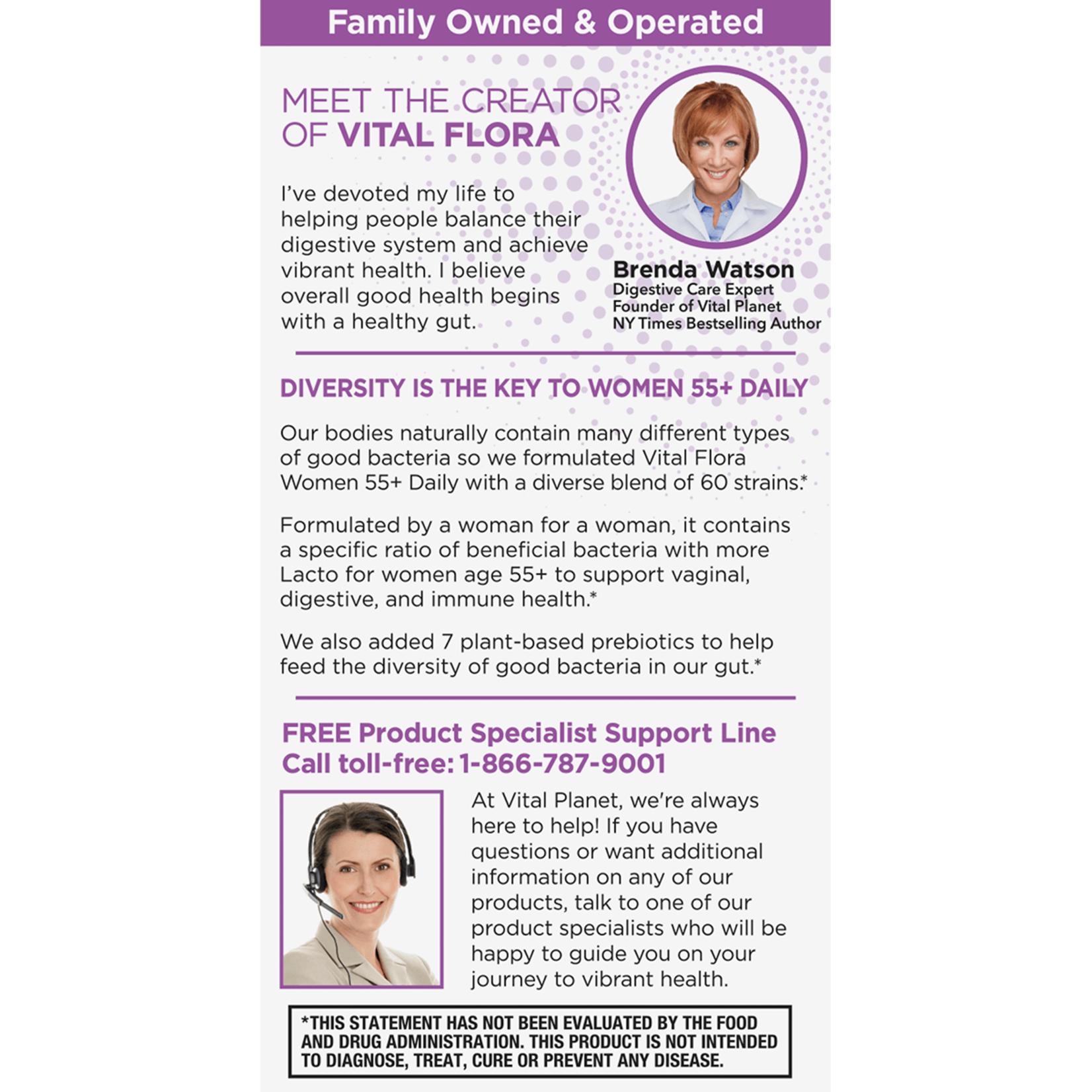 Family Owned & Operated

MEET THE CREATOR OF VITAL FLORA

I've devoted my life to helping people balance their digestive system and achieve vibrant health. I believe overall good health begins with a healthy gut.

Brenda Watson
Digestive Care Expert
Founder of Vital Planet
NY Times Bestselling Author

DIVERSITY IS THE KEY TO WOMEN 55+ DAILY

Our bodies naturally contain many different types of good bacteria so we formulated Vital Flora Women 55+ Daily with a diverse blend of 60 strains.*

Formulated by a woman for a woman, it contains a specific ratio of beneficial bacteria with more Lacto for women age 55+ to support vaginal, digestive, and immune health.*

We also added 7 plant-based prebiotics to help feed the diversity of good bacteria in our gut.*

FREE Product Specialist Support Line
Call toll-free: 1-866-787-9001

At Vital Planet, we're always here to help! If you have questions or want additional information on any of our products, talk to one of our product specialists who will be happy to guide you on your journey to vibrant health.

*THIS STATEMENT HAS NOT BEEN EVALUATED BY THE FOOD AND DRUG ADMINISTRATION. THIS PRODUCT IS NOT INTENDED TO DIAGNOSE, TREAT, CURE OR PREVENT ANY DISEASE.